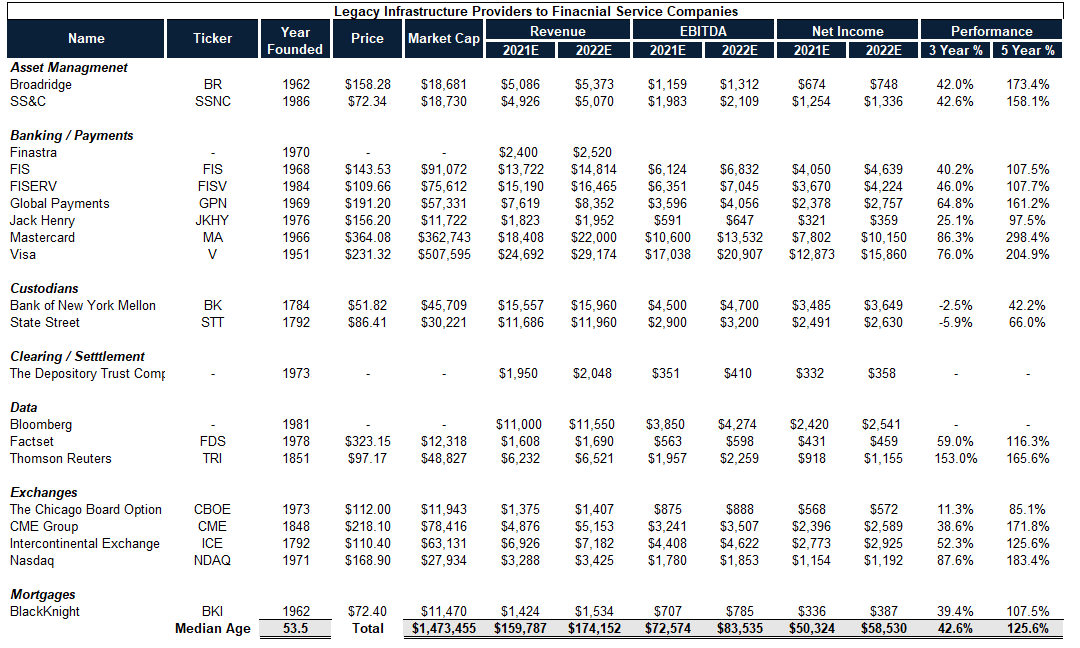 Legacy Infrastructure Providers to Finacnial Service Companies

| Name | Ticker | Year Founded | Price | Market Cap | Revenue 2021E | Revenue 2022E | EBITDA 2021E | EBITDA 2022E | Net Income 2021E | Net Income 2022E | Performance 3 Year % | Performance 5 Year % |
|---|---|---|---|---|---|---|---|---|---|---|---|---|
| **Asset Managmenet** | | | | | | | | | | | | |
| Broadridge | BR | 1962 | $158.28 | $18,681 | $5,086 | $5,373 | $1,159 | $1,312 | $674 | $748 | 42.0% | 173.4% |
| SS&C | SSNC | 1986 | $72.34 | $18,730 | $4,926 | $5,070 | $1,983 | $2,109 | $1,254 | $1,336 | 42.6% | 158.1% |
| **Banking / Payments** | | | | | | | | | | | | |
| Finastra | - | 1970 | | | $2,400 | $2,520 | | | | | | |
| FIS | FIS | 1968 | $143.53 | $91,072 | $13,722 | $14,814 | $6,124 | $6,832 | $4,050 | $4,639 | 40.2% | 107.5% |
| FISERV | FISV | 1984 | $109.66 | $75,612 | $15,190 | $16,465 | $6,351 | $7,045 | $3,670 | $4,224 | 46.0% | 107.7% |
| Global Payments | GPN | 1969 | $191.20 | $57,331 | $7,619 | $8,352 | $3,596 | $4,056 | $2,378 | $2,757 | 64.8% | 161.2% |
| Jack Henry | JKHY | 1976 | $156.20 | $11,722 | $1,823 | $1,952 | $591 | $647 | $321 | $359 | 25.1% | 97.5% |
| Mastercard | MA | 1966 | $364.08 | $362,743 | $18,408 | $22,000 | $10,600 | $13,532 | $7,802 | $10,150 | 86.3% | 298.4% |
| Visa | V | 1951 | $231.32 | $507,595 | $24,692 | $29,174 | $17,038 | $20,907 | $12,873 | $15,860 | 76.0% | 204.9% |
| **Custodians** | | | | | | | | | | | | |
| Bank of New York Mellon | BK | 1784 | $51.82 | $45,709 | $15,557 | $15,960 | $4,500 | $4,700 | $3,485 | $3,649 | -2.5% | 42.2% |
| State Street | STT | 1792 | $86.41 | $30,221 | $11,686 | $11,960 | $2,900 | $3,200 | $2,491 | $2,630 | -5.9% | 66.0% |
| **Clearing / Setttlement** | | | | | | | | | | | | |
| The Depository Trust Comp | - | 1973 | - | - | $1,950 | $2,048 | $351 | $410 | $332 | $358 | - | - |
| **Data** | | | | | | | | | | | | |
| Bloomberg | - | 1981 | - | - | $11,000 | $11,550 | $3,850 | $4,274 | $2,420 | $2,541 | - | - |
| Factset | FDS | 1978 | $323.15 | $12,318 | $1,608 | $1,690 | $563 | $598 | $431 | $459 | 59.0% | 116.3% |
| Thomson Reuters | TRI | 1851 | $97.17 | $48,827 | $6,232 | $6,521 | $1,957 | $2,259 | $918 | $1,155 | 153.0% | 165.6% |
| **Exchanges** | | | | | | | | | | | | |
| The Chicago Board Option | CBOE | 1973 | $112.00 | $11,943 | $1,375 | $1,407 | $875 | $888 | $568 | $572 | 11.3% | 85.1% |
| CME Group | CME | 1848 | $218.10 | $78,416 | $4,876 | $5,153 | $3,241 | $3,507 | $2,396 | $2,589 | 38.6% | 171.8% |
| Intercontinental Exchange | ICE | 1792 | $110.40 | $63,131 | $6,926 | $7,182 | $4,408 | $4,622 | $2,773 | $2,925 | 52.3% | 125.6% |
| Nasdaq | NDAQ | 1971 | $168.90 | $27,934 | $3,288 | $3,425 | $1,780 | $1,853 | $1,154 | $1,192 | 87.6% | 183.4% |
| **Mortgages** | | | | | | | | | | | | |
| BlackKnight | BKI | 1962 | $72.40 | $11,470 | $1,424 | $1,534 | $707 | $785 | $336 | $387 | 39.4% | 107.5% |
| | Median Age | 53.5 | Total | $1,473,455 | $159,787 | $174,152 | $72,574 | $83,535 | $50,324 | $58,530 | 42.6% | 125.6% |